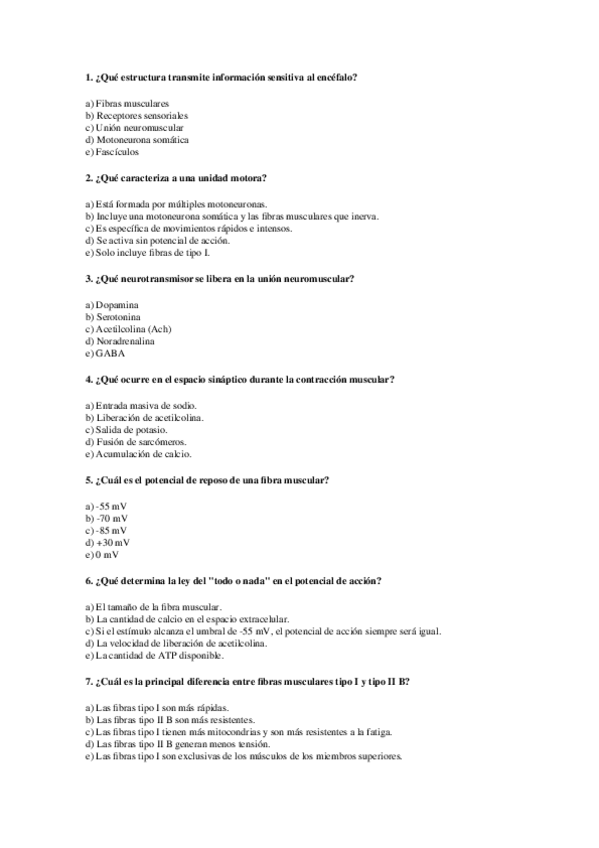 1. ¿Qué estructura transmite información sensitiva al encéfalo?

a) Fibras musculares
b) Receptores sensoriales
c) Unión neuromuscular
d) Motoneurona somática
e) Fascículos

2. ¿Qué caracteriza a una unidad motora?

a) Está formada por múltiples motoneuronas.
b) Incluye una motoneurona somática y las fibras musculares que inerva.
c) Es específica de movimientos rápidos e intensos.
d) Se activa sin potencial de acción.
e) Solo incluye fibras de tipo I.

3. ¿Qué neurotransmisor se libera en la unión neuromuscular?

a) Dopamina
b) Serotonina
c) Acetilcolina (Ach)
d) Noradrenalina
e) GABA

4. ¿Qué ocurre en el espacio sináptico durante la contracción muscular?

a) Entrada masiva de sodio.
b) Liberación de acetilcolina.
c) Salida de potasio.
d) Fusión de sarcómeros.
e) Acumulación de calcio.

5. ¿Cuál es el potencial de reposo de una fibra muscular?

a) -55 mV
b) -70 mV
c) -85 mV
d) +30 mV
e) 0 mV

6. ¿Qué determina la ley del "todo o nada" en el potencial de acción?

a) El tamaño de la fibra muscular.
b) La cantidad de calcio en el espacio extracelular.
c) Si el estímulo alcanza el umbral de -55 mV, el potencial de acción siempre será igual.
d) La velocidad de liberación de acetilcolina.
e) La cantidad de ATP disponible.

7. ¿Cuál es la principal diferencia entre fibras musculares tipo I y tipo II B?

a) Las fibras tipo I son más rápidas.
b) Las fibras tipo II B son más resistentes.
c) Las fibras tipo I tienen más mitocondrias y son más resistentes a la fatiga.
d) Las fibras tipo II B generan menos tensión.
e) Las fibras tipo I son exclusivas de los músculos de los miembros superiores.